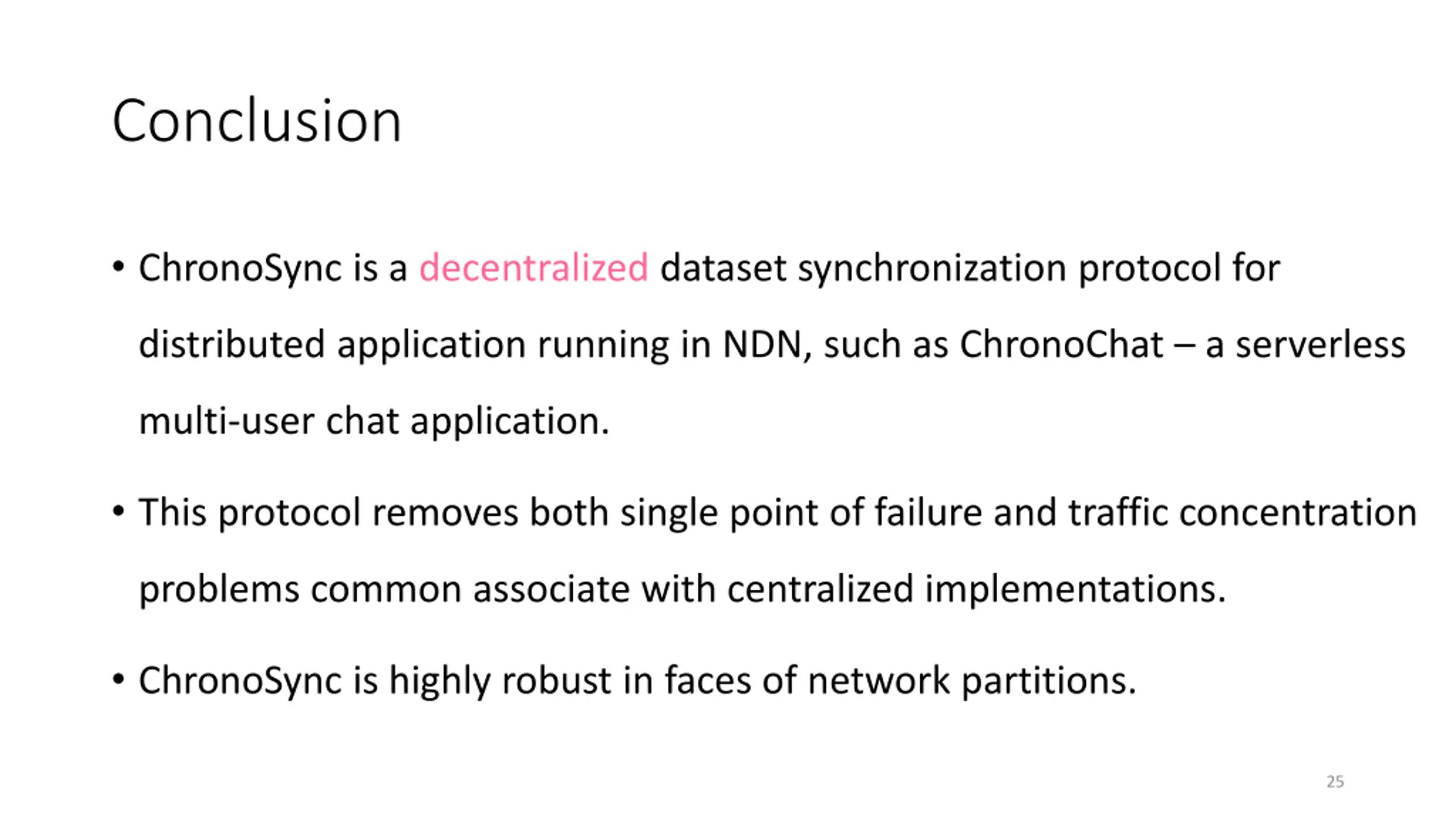 Conclusion

• ChronoSync is a decentralized dataset synchronization protocol for distributed application running in NDN, such as ChronoChat – a serverless multi-user chat application.

• This protocol removes both single point of failure and traffic concentration problems common associate with centralized implementations.

• ChronoSync is highly robust in faces of network partitions.

25